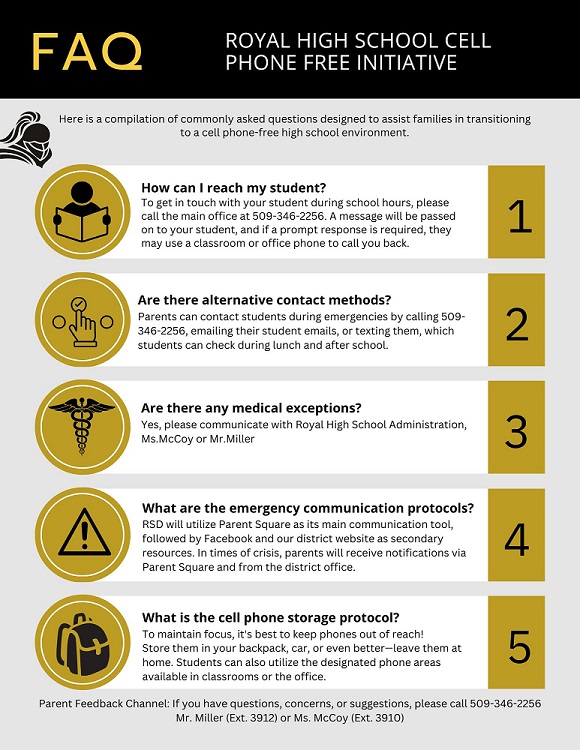 FAQ

ROYAL HIGH SCHOOL CELL PHONE FREE INITIATIVE

Here is a compilation of commonly asked questions designed to assist families in transitioning to a cell phone-free high school environment.

How can I reach my student?

To get in touch with your student during school hours, please call the main office at 509-346-2256. A message will be passed on to your student, and if a prompt response is required, they may use a classroom or office phone to call you back.

1

Are there alternative contact methods?

Parents can contact students during emergencies by calling 509-346-2256, emailing their student emails, or texting them, which students can check during lunch and after school.

2

Are there any medical exceptions?

Yes, please communicate with Royal High School Administration, Ms.McCoy or Mr.Miller

3

What are the emergency communication protocols?

RSD will utilize Parent Square as its main communication tool, followed by Facebook and our district website as secondary resources. In times of crisis, parents will receive notifications via Parent Square and from the district office.

4

What is the cell phone storage protocol?

To maintain focus, it's best to keep phones out of reach! Store them in your backpack, car, or even better—leave them at home. Students can also utilize the designated phone areas available in classrooms or the office.

5

Parent Feedback Channel: If you have questions, concerns, or suggestions, please call 509-346-2256 Mr. Miller (Ext. 3912) or Ms. McCoy (Ext. 3910)